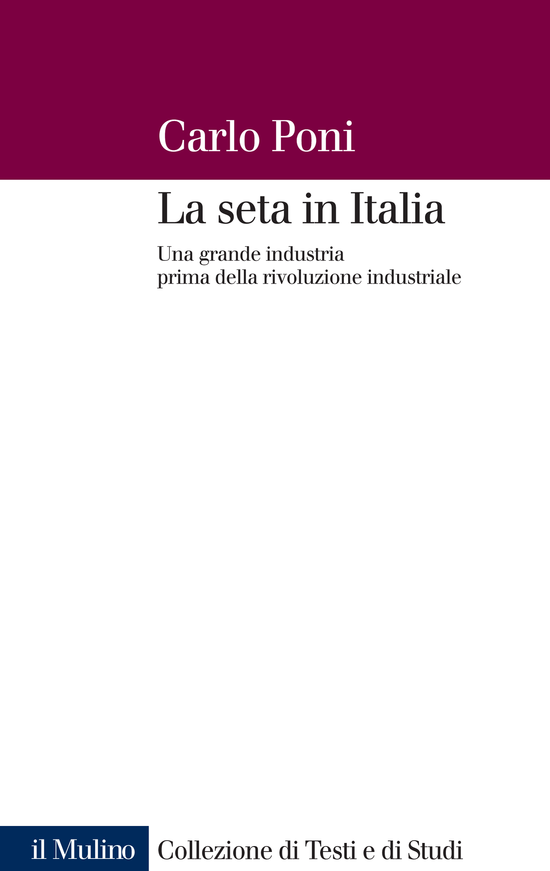 Carlo Poni

La seta in Italia

Una grande industria prima della rivoluzione industriale

il Mulino Collezione di Testi e di Studi